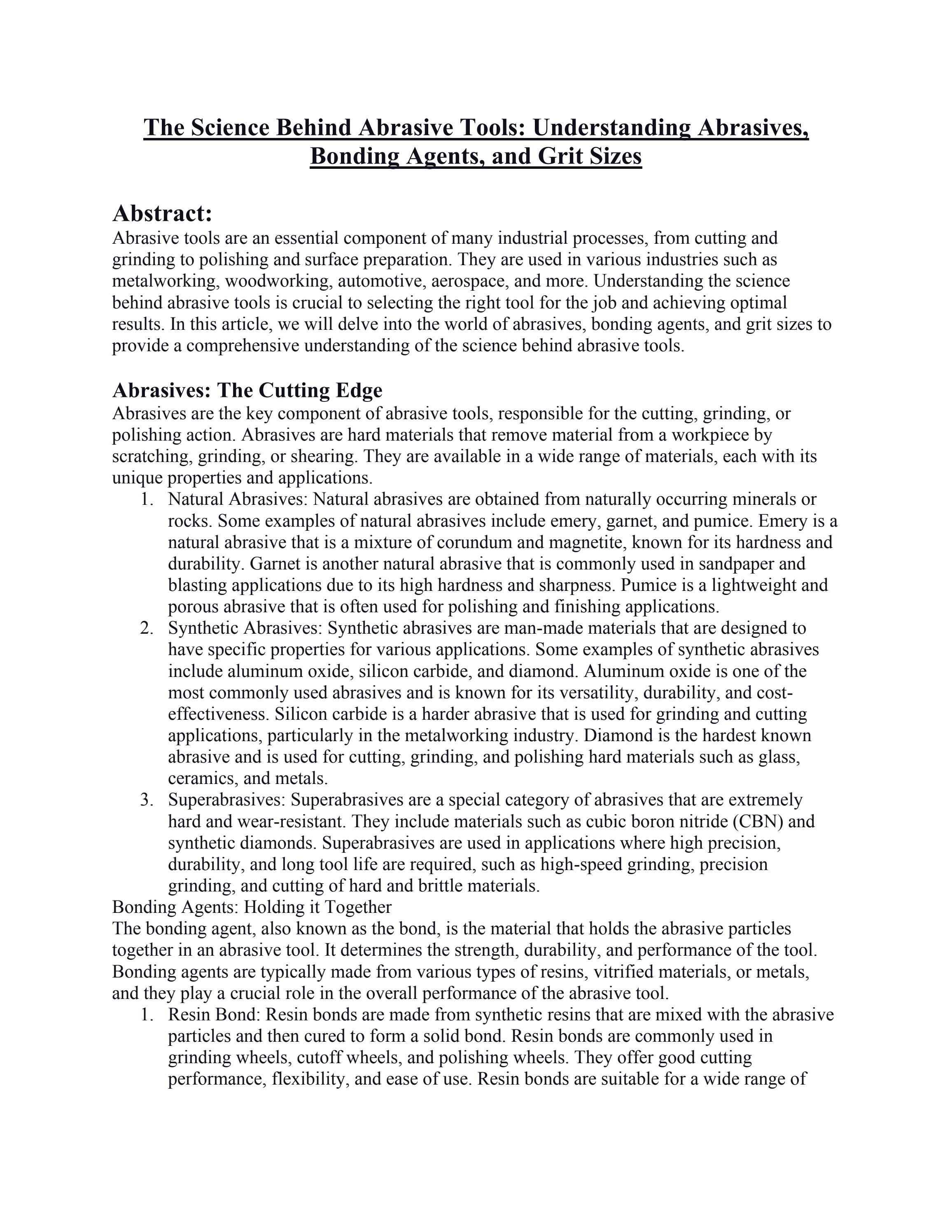 The Science Behind Abrasive Tools: Understanding Abrasives, Bonding Agents, and Grit Sizes

Abstract:
Abrasive tools are an essential component of many industrial processes, from cutting and grinding to polishing and surface preparation. They are used in various industries such as metalworking, woodworking, automotive, aerospace, and more. Understanding the science behind abrasive tools is crucial to selecting the right tool for the job and achieving optimal results. In this article, we will delve into the world of abrasives, bonding agents, and grit sizes to provide a comprehensive understanding of the science behind abrasive tools.

Abrasives: The Cutting Edge
Abrasives are the key component of abrasive tools, responsible for the cutting, grinding, or polishing action. Abrasives are hard materials that remove material from a workpiece by scratching, grinding, or shearing. They are available in a wide range of materials, each with its unique properties and applications.

1. Natural Abrasives: Natural abrasives are obtained from naturally occurring minerals or rocks. Some examples of natural abrasives include emery, garnet, and pumice. Emery is a natural abrasive that is a mixture of corundum and magnetite, known for its hardness and durability. Garnet is another natural abrasive that is commonly used in sandpaper and blasting applications due to its high hardness and sharpness. Pumice is a lightweight and porous abrasive that is often used for polishing and finishing applications.
2. Synthetic Abrasives: Synthetic abrasives are man-made materials that are designed to have specific properties for various applications. Some examples of synthetic abrasives include aluminum oxide, silicon carbide, and diamond. Aluminum oxide is one of the most commonly used abrasives and is known for its versatility, durability, and cost-effectiveness. Silicon carbide is a harder abrasive that is used for grinding and cutting applications, particularly in the metalworking industry. Diamond is the hardest known abrasive and is used for cutting, grinding, and polishing hard materials such as glass, ceramics, and metals.
3. Superabrasives: Superabrasives are a special category of abrasives that are extremely hard and wear-resistant. They include materials such as cubic boron nitride (CBN) and synthetic diamonds. Superabrasives are used in applications where high precision, durability, and long tool life are required, such as high-speed grinding, precision grinding, and cutting of hard and brittle materials.

Bonding Agents: Holding it Together
The bonding agent, also known as the bond, is the material that holds the abrasive particles together in an abrasive tool. It determines the strength, durability, and performance of the tool. Bonding agents are typically made from various types of resins, vitrified materials, or metals, and they play a crucial role in the overall performance of the abrasive tool.

1. Resin Bond: Resin bonds are made from synthetic resins that are mixed with the abrasive particles and then cured to form a solid bond. Resin bonds are commonly used in grinding wheels, cutoff wheels, and polishing wheels. They offer good cutting performance, flexibility, and ease of use. Resin bonds are suitable for a wide range of